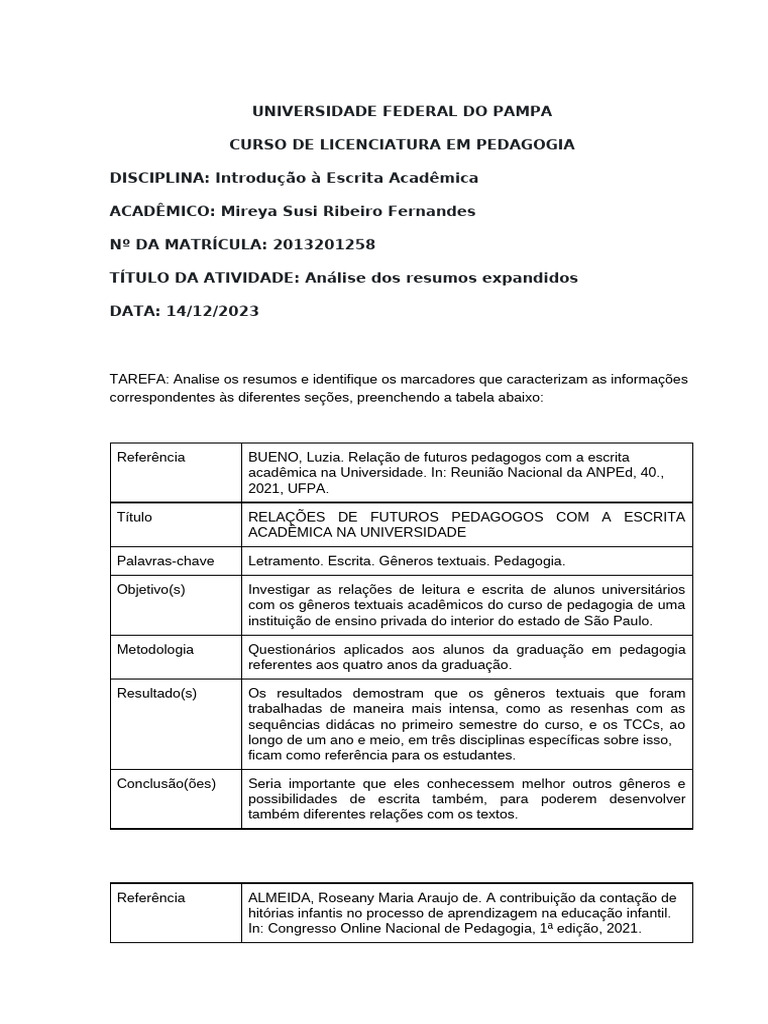 UNIVERSIDADE FEDERAL DO PAMPA

CURSO DE LICENCIATURA EM PEDAGOGIA

DISCIPLINA: Introdução à Escrita Acadêmica

ACADÊMICO: Mireya Susi Ribeiro Fernandes

Nº DA MATRÍCULA: 2013201258

TÍTULO DA ATIVIDADE: Análise dos resumos expandidos

DATA: 14/12/2023

TAREFA: Analise os resumos e identifique os marcadores que caracterizam as informações correspondentes às diferentes seções, preenchendo a tabela abaixo:

| Referência | BUENO, Luzia. Relação de futuros pedagogos com a escrita acadêmica na Universidade. In: Reunião Nacional da ANPEd, 40., 2021, UFPA. |
|---|---|
| Título | RELAÇÕES DE FUTUROS PEDAGOGOS COM A ESCRITA ACADÊMICA NA UNIVERSIDADE |
| Palavras-chave | Letramento. Escrita. Gêneros textuais. Pedagogia. |
| Objetivo(s) | Investigar as relações de leitura e escrita de alunos universitários com os gêneros textuais acadêmicos do curso de pedagogia de uma instituição de ensino privada do interior do estado de São Paulo. |
| Metodologia | Questionários aplicados aos alunos da graduação em pedagogia referentes aos quatro anos da graduação. |
| Resultado(s) | Os resultados demostram que os gêneros textuais que foram trabalhadas de maneira mais intensa, como as resenhas com as sequências didácas no primeiro semestre do curso, e os TCCs, ao longo de um ano e meio, em três disciplinas específicas sobre isso, ficam como referência para os estudantes. |
| Conclusão(ões) | Seria importante que eles conhecessem melhor outros gêneros e possibilidades de escrita também, para poderem desenvolver também diferentes relações com os textos. |

| Referência | ALMEIDA, Roseany Maria Araujo de. A contribuição da contação de hitórias infantis no processo de aprendizagem na educação infantil. In: Congresso Online Nacional de Pedagogia, 1ª edição, 2021. |
|---|---|